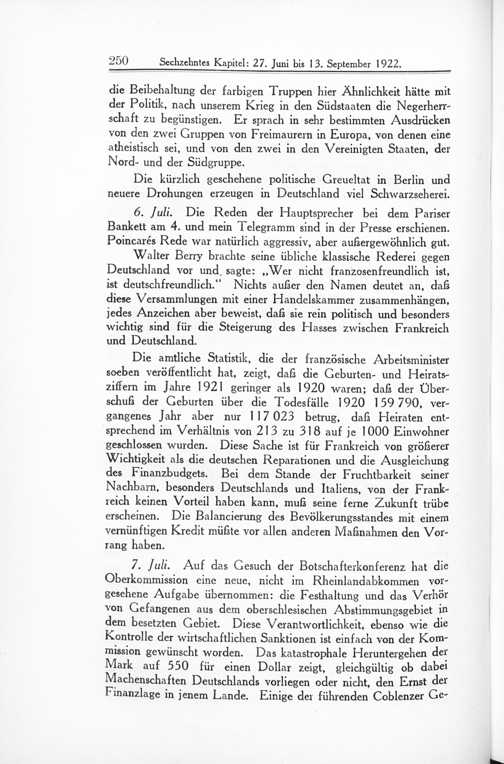 250 Sechzehntes Kapitel: 27. Juni bis 13. September 1922.

die Beibehaltung der farbigen Truppen hier Ähnlichkeit hätte mit der Politik, nach unserem Krieg in den Südstaaten die Negerherrschaft zu begünstigen. Er sprach in sehr bestimmten Ausdrücken von den zwei Gruppen von Freimaurern in Europa, von denen eine atheistisch sei, und von den zwei in den Vereinigten Staaten, der Nord- und der Südgruppe.

Die kürzlich geschehene politische Greueltat in Berlin und neuere Drohungen erzeugen in Deutschland viel Schwarzseherei.

6. Juli. Die Reden der Hauptsprecher bei dem Pariser Bankett am 4. und mein Telegramm sind in der Presse erschienen. Poincarés Rede war natürlich aggressiv, aber außergewöhnlich gut.

Walter Berry brachte seine übliche klassische Rederei gegen Deutschland vor und sagte: „Wer nicht franzosenfreundlich ist, ist deutschfreundlich." Nichts außer den Namen deutet an, daß diese Versammlungen mit einer Handelskammer zusammenhängen, jedes Anzeichen aber beweist, daß sie rein politisch und besonders wichtig sind für die Steigerung des Hasses zwischen Frankreich und Deutschland.

Die amtliche Statistik, die der französische Arbeitsminister soeben veröffentlicht hat, zeigt, daß die Geburten- und Heiratsziffern im Jahre 1921 geringer als 1920 waren; daß der Überschuß der Geburten über die Todesfälle 1920 159 790, vergangenes Jahr aber nur 117 023 betrug, daß Heiraten entsprechend im Verhältnis von 213 zu 318 auf je 1000 Einwohner geschlossen wurden. Diese Sache ist für Frankreich von größerer Wichtigkeit als die deutschen Reparationen und die Ausgleichung des Finanzbudgets. Bei dem Stande der Fruchtbarkeit seiner Nachbarn, besonders Deutschlands und Italiens, von der Frankreich keinen Vorteil haben kann, muß seine ferne Zukunft trübe erscheinen. Die Balancierung des Bevölkerungsstandes mit einem vernünftigen Kredit müßte vor allen anderen Maßnahmen den Vorrang haben.

7. Juli. Auf das Gesuch der Botschafterkonferenz hat die Oberkommission eine neue, nicht im Rheinlandabkommen vorgesehene Aufgabe übernommen: die Festhaltung und das Verhör von Gefangenen aus dem oberschlesischen Abstimmungsgebiet in dem besetzten Gebiet. Diese Verantwortlichkeit, ebenso wie die Kontrolle der wirtschaftlichen Sanktionen ist einfach von der Kommission gewünscht worden. Das katastrophale Heruntergehen der Mark auf 550 für einen Dollar zeigt, gleichgültig ob dabei Machenschaften Deutschlands vorliegen oder nicht, den Ernst der Finanzlage in jenem Lande. Einige der führenden Coblenzer Ge-